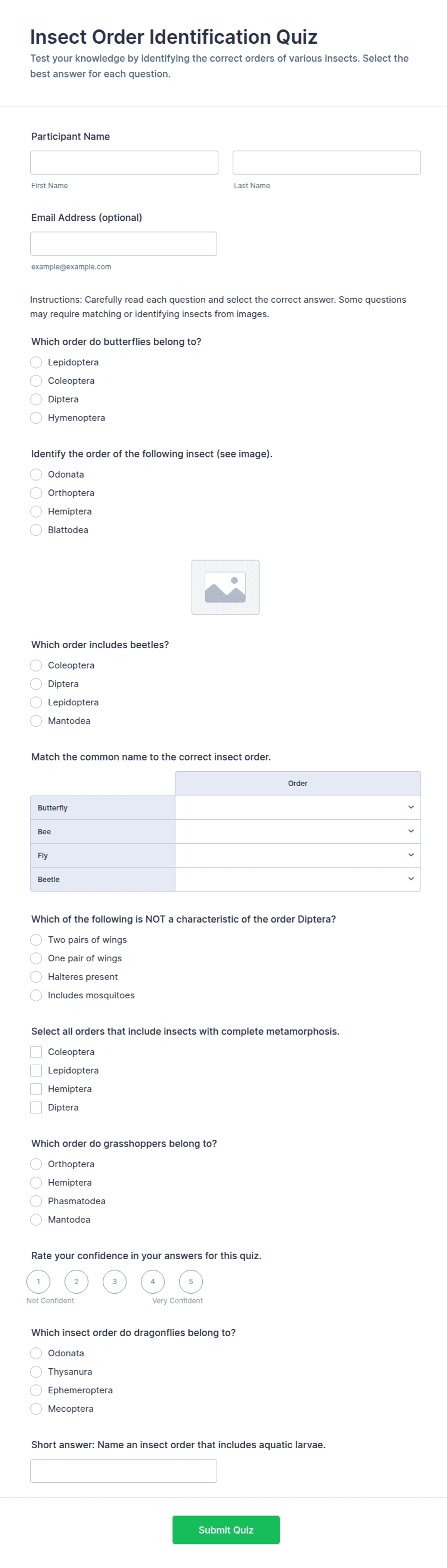 Insect Order Identification Quiz

Test your knowledge by identifying the correct orders of various insects. Select the best answer for each question.

Participant Name

First Name

Last Name

Email Address (optional)

example@example.com

Instructions: Carefully read each question and select the correct answer. Some questions may require matching or identifying insects from images.

Which order do butterflies belong to?

Lepidoptera
Coleoptera
Diptera
Hymenoptera

Identify the order of the following insect (see image).

Odonata
Orthoptera
Hemiptera
Blattodea

Which order includes beetles?

Coleoptera
Diptera
Lepidoptera
Mantodea

Match the common name to the correct insect order.

| | Order |
|---|---|
| Butterfly | |
| Bee | |
| Fly | |
| Beetle | |

Which of the following is NOT a characteristic of the order Diptera?

Two pairs of wings
One pair of wings
Halteres present
Includes mosquitoes

Select all orders that include insects with complete metamorphosis.

Coleoptera
Lepidoptera
Hemiptera
Diptera

Which order do grasshoppers belong to?

Orthoptera
Hemiptera
Phasmatodea
Mantodea

Rate your confidence in your answers for this quiz.

1 2 3 4 5
Not Confident Very Confident

Which insect order do dragonflies belong to?

Odonata
Thysanura
Ephemeroptera
Mecoptera

Short answer: Name an insect order that includes aquatic larvae.

Submit Quiz